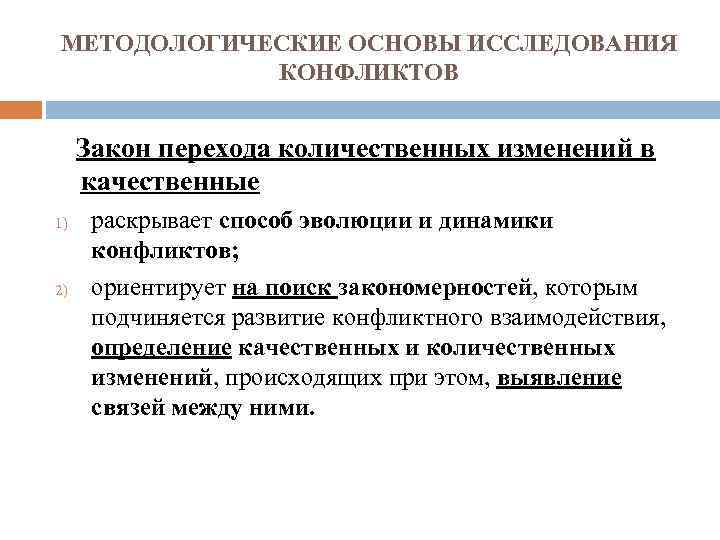 МЕТОДОЛОГИЧЕСКИЕ ОСНОВЫ ИССЛЕДОВАНИЯ КОНФЛИКТОВ

Закон перехода количественных изменений в качественные

1) раскрывает способ эволюции и динамики конфликтов;

2) ориентирует на поиск закономерностей, которым подчиняется развитие конфликтного взаимодействия, определение качественных и количественных изменений, происходящих при этом, выявление связей между ними.